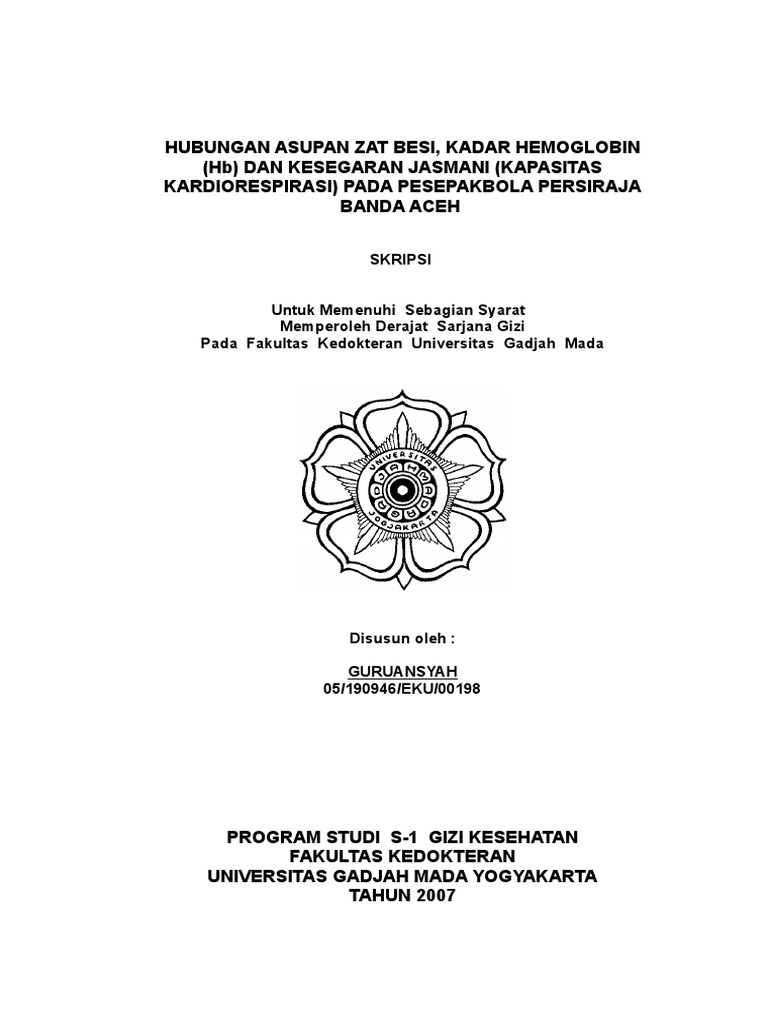 HUBUNGAN ASUPAN ZAT BESI, KADAR HEMOGLOBIN (Hb) DAN KESEGARAN JASMANI (KAPASITAS KARDIORESPIRASI) PADA PESEPAKBOLA PERSIRAJA BANDA ACEH

SKRIPSI

Untuk Memenuhi Sebagian Syarat
Memperoleh Derajat Sarjana Gizi
Pada Fakultas Kedokteran Universitas Gadjah Mada

UNIVERSITAS GADJAH MADA JOGJAKARTA

Disusun oleh :

GURUANSYAH
05/190946/EKU/00198

PROGRAM STUDI S-1 GIZI KESEHATAN
FAKULTAS KEDOKTERAN
UNIVERSITAS GADJAH MADA YOGYAKARTA
TAHUN 2007